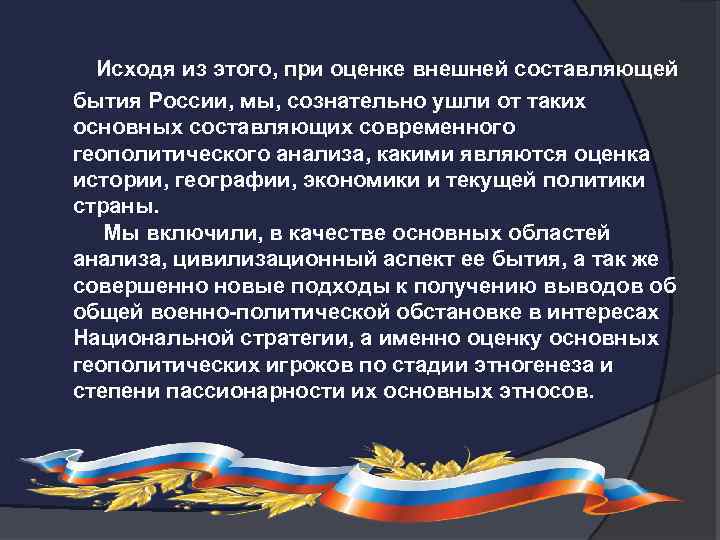 Исходя из этого, при оценке внешней составляющей бытия России, мы, сознательно ушли от таких основных составляющих современного геополитического анализа, какими являются оценка истории, географии, экономики и текущей политики страны.

Мы включили, в качестве основных областей анализа, цивилизационный аспект ее бытия, а так же совершенно новые подходы к получению выводов об общей военно-политической обстановке в интересах Национальной стратегии, а именно оценку основных геополитических игроков по стадии этногенеза и степени пассионарности их основных этносов.